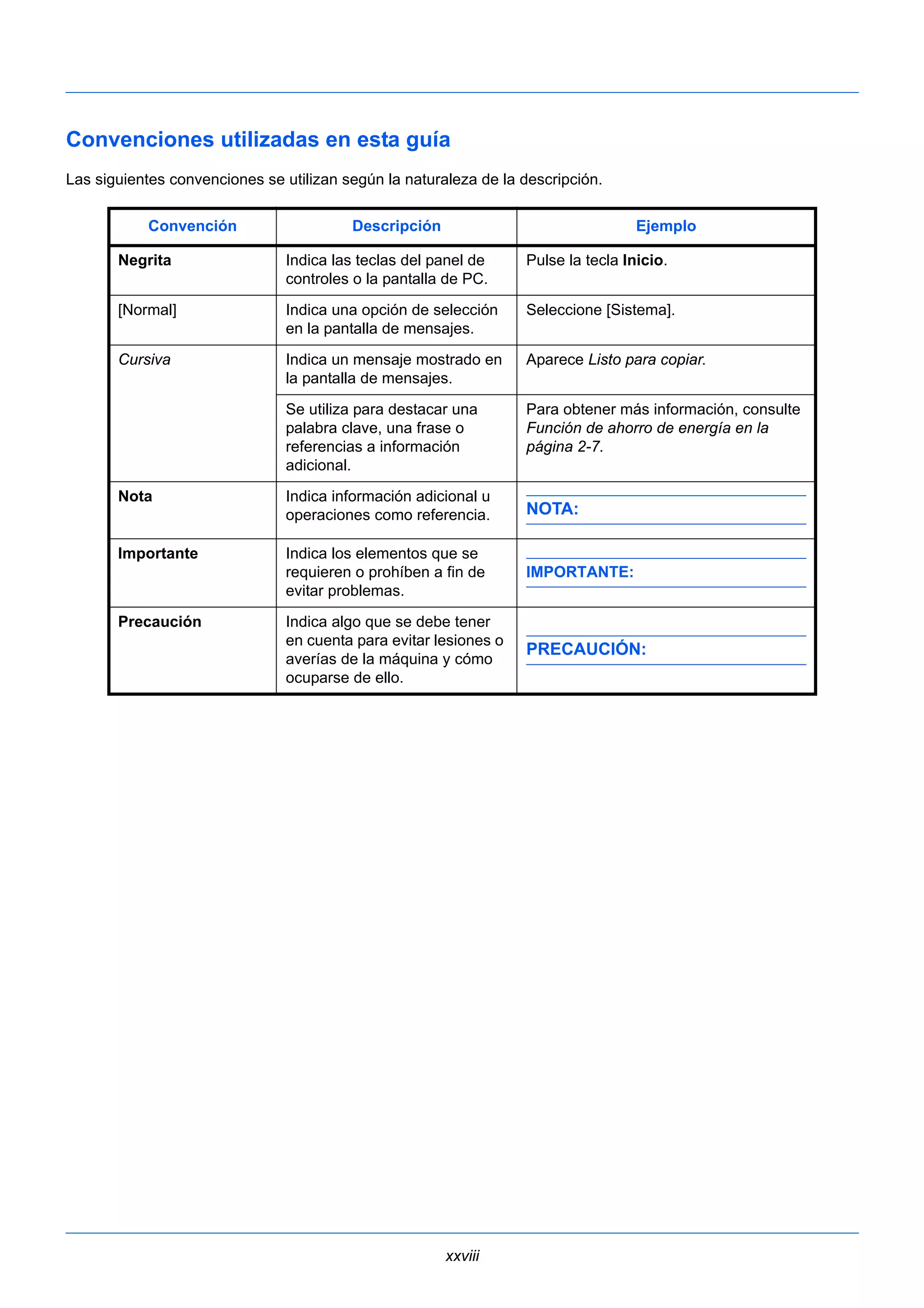 Convenciones utilizadas en esta guía

Las siguientes convenciones se utilizan según la naturaleza de la descripción.

| Convención | Descripción | Ejemplo |
|---|---|---|
| Negrita | Indica las teclas del panel de controles o la pantalla de PC. | Pulse la tecla Inicio. |
| [Normal] | Indica una opción de selección en la pantalla de mensajes. | Seleccione [Sistema]. |
| Cursiva | Indica un mensaje mostrado en la pantalla de mensajes. | Aparece Listo para copiar. |
| | Se utiliza para destacar una palabra clave, una frase o referencias a información adicional. | Para obtener más información, consulte Función de ahorro de energía en la página 2-7. |
| Nota | Indica información adicional u operaciones como referencia. | NOTA: |
| Importante | Indica los elementos que se requieren o prohíben a fin de evitar problemas. | IMPORTANTE: |
| Precaución | Indica algo que se debe tener en cuenta para evitar lesiones o averías de la máquina y cómo ocuparse de ello. | PRECAUCIÓN: |

xxviii